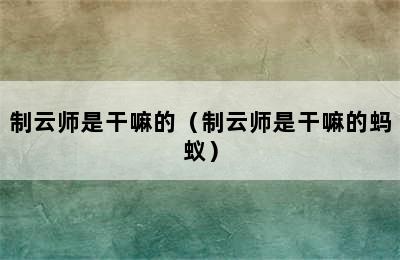 制云师是干嘛的（制云师是干嘛的蚂蚁）